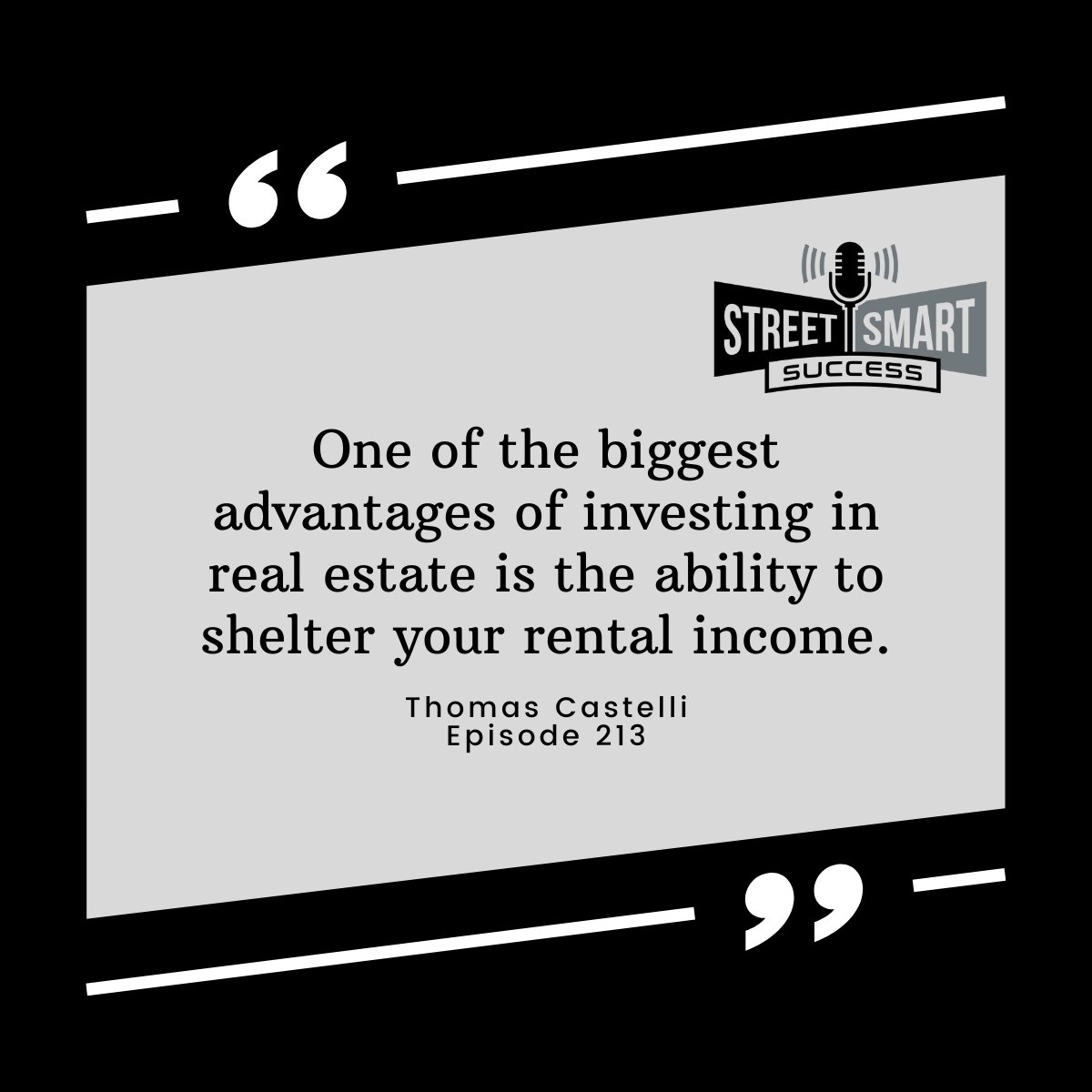 “

STREET SMART
SUCCESS

One of the biggest advantages of investing in real estate is the ability to shelter your rental income.

Thomas Castelli
Episode 213

”